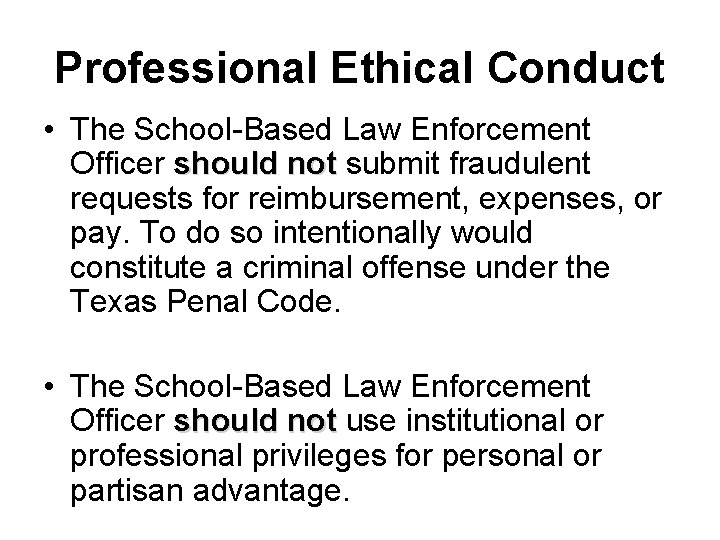 Professional Ethical Conduct

• The School-Based Law Enforcement Officer should not submit fraudulent requests for reimbursement, expenses, or pay. To do so intentionally would constitute a criminal offense under the Texas Penal Code.

• The School-Based Law Enforcement Officer should not use institutional or professional privileges for personal or partisan advantage.